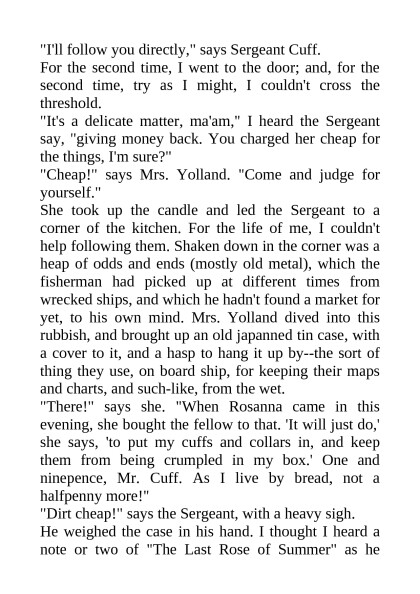 "I'll follow you directly," says Sergeant Cuff.

For the second time, I went to the door; and, for the second time, try as I might, I couldn't cross the threshold.

"It's a delicate matter, ma'am," I heard the Sergeant say, "giving money back. You charged her cheap for the things, I'm sure?"

"Cheap!" says Mrs. Yolland. "Come and judge for yourself."

She took up the candle and led the Sergeant to a corner of the kitchen. For the life of me, I couldn't help following them. Shaken down in the corner was a heap of odds and ends (mostly old metal), which the fisherman had picked up at different times from wrecked ships, and which he hadn't found a market for yet, to his own mind. Mrs. Yolland dived into this rubbish, and brought up an old japanned tin case, with a cover to it, and a hasp to hang it up by--the sort of thing they use, on board ship, for keeping their maps and charts, and such-like, from the wet.

"There!" says she. "When Rosanna came in this evening, she bought the fellow to that. 'It will just do,' she says, 'to put my cuffs and collars in, and keep them from being crumpled in my box.' One and ninepence, Mr. Cuff. As I live by bread, not a halfpenny more!"

"Dirt cheap!" says the Sergeant, with a heavy sigh.

He weighed the case in his hand. I thought I heard a note or two of "The Last Rose of Summer" as he